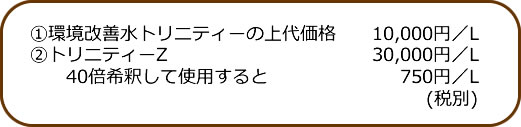 ①環境改善水トリニティーの上代価格　10,000円／L
②トリニティーZ　30,000円／L
40倍希釈して使用すると　750円／L
(税別)